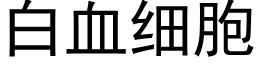 白血细胞